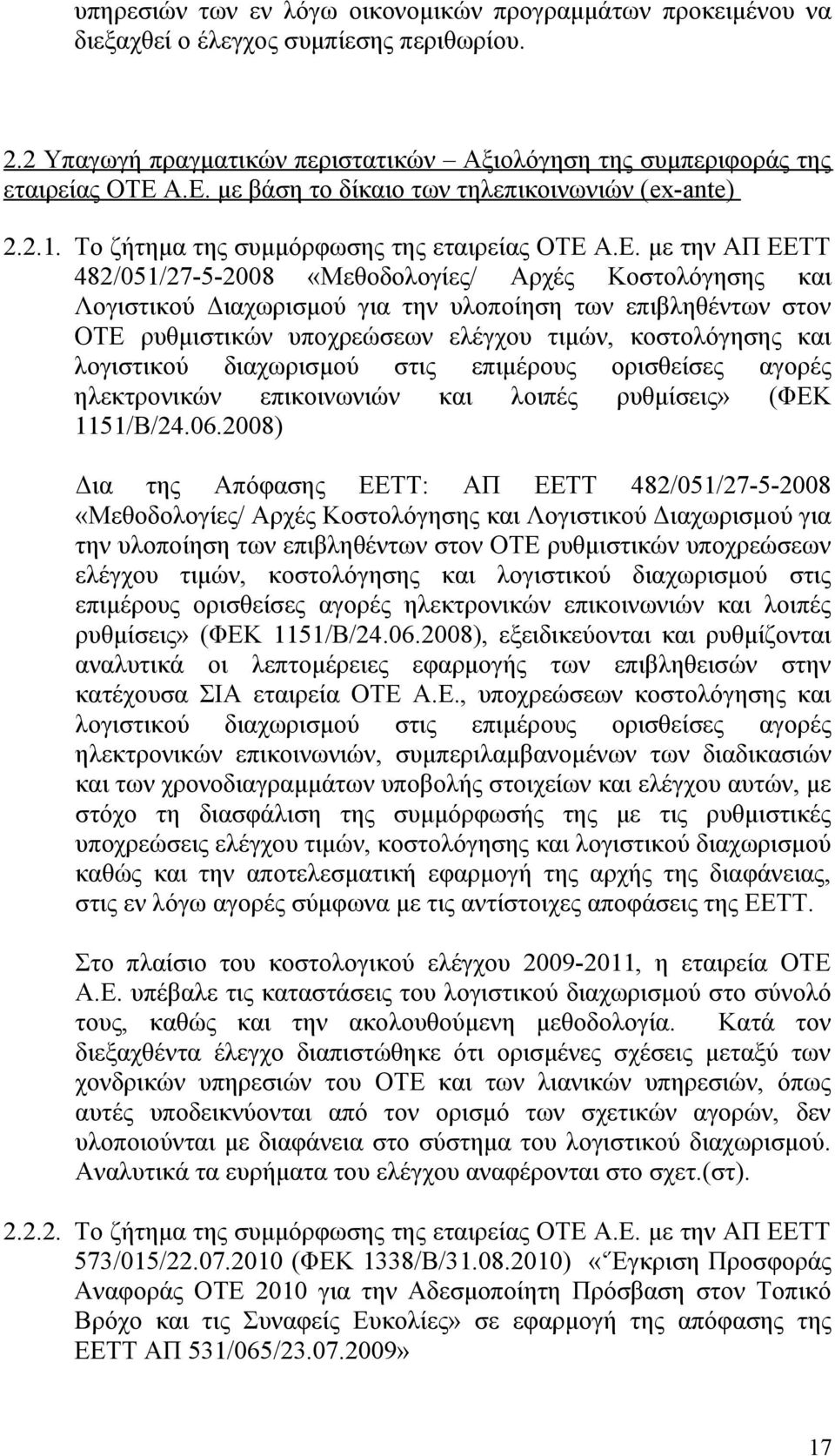 υπηρεσιών των εν λόγω οικονομικών προγραμμάτων προκειμένου να διεξαχθεί ο έλεγχος συμπίεσης περιθωρίου.

2.2 Υπαγωγή πραγματικών περιστατικών – Αξιολόγηση της συμπεριφοράς της εταιρείας ΟΤΕ Α.Ε. με βάση το δίκαιο των τηλεπικοινωνιών (ex-ante)

2.2.1. Το ζήτημα της συμμόρφωσης της εταιρείας ΟΤΕ Α.Ε. με την ΑΠ ΕΕΤΤ 482/051/27-5-2008 «Μεθοδολογίες/ Αρχές Κοστολόγησης και Λογιστικού Διαχωρισμού για την υλοποίηση των επιβληθέντων στον ΟΤΕ ρυθμιστικών υποχρεώσεων ελέγχου τιμών, κοστολόγησης και λογιστικού διαχωρισμού στις επιμέρους ορισθείσες αγορές ηλεκτρονικών επικοινωνιών και λοιπές ρυθμίσεις» (ΦΕΚ 1151/Β/24.06.2008)

Δια της Απόφασης ΕΕΤΤ: ΑΠ ΕΕΤΤ 482/051/27-5-2008 «Μεθοδολογίες/ Αρχές Κοστολόγησης και Λογιστικού Διαχωρισμού για την υλοποίηση των επιβληθέντων στον ΟΤΕ ρυθμιστικών υποχρεώσεων ελέγχου τιμών, κοστολόγησης και λογιστικού διαχωρισμού στις επιμέρους ορισθείσες αγορές ηλεκτρονικών επικοινωνιών και λοιπές ρυθμίσεις» (ΦΕΚ 1151/Β/24.06.2008), εξειδικεύονται και ρυθμίζονται αναλυτικά οι λεπτομέρειες εφαρμογής των επιβληθεισών στην κατέχουσα ΣΙΑ εταιρεία ΟΤΕ Α.Ε., υποχρεώσεων κοστολόγησης και λογιστικού διαχωρισμού στις επιμέρους ορισθείσες αγορές ηλεκτρονικών επικοινωνιών, συμπεριλαμβανομένων των διαδικασιών και των χρονοδιαγραμμάτων υποβολής στοιχείων και ελέγχου αυτών, με στόχο τη διασφάλιση της συμμόρφωσής της με τις ρυθμιστικές υποχρεώσεις ελέγχου τιμών, κοστολόγησης και λογιστικού διαχωρισμού καθώς και την αποτελεσματική εφαρμογή της αρχής της διαφάνειας, στις εν λόγω αγορές σύμφωνα με τις αντίστοιχες αποφάσεις της ΕΕΤΤ.

Στο πλαίσιο του κοστολογικού ελέγχου 2009-2011, η εταιρεία ΟΤΕ Α.Ε. υπέβαλε τις καταστάσεις του λογιστικού διαχωρισμού στο σύνολό τους, καθώς και την ακολουθούμενη μεθοδολογία. Κατά τον διεξαχθέντα έλεγχο διαπιστώθηκε ότι ορισμένες σχέσεις μεταξύ των χονδρικών υπηρεσιών του ΟΤΕ και των λιανικών υπηρεσιών, όπως αυτές υποδεικνύονται από τον ορισμό των σχετικών αγορών, δεν υλοποιούνται με διαφάνεια στο σύστημα του λογιστικού διαχωρισμού. Αναλυτικά τα ευρήματα του ελέγχου αναφέρονται στο σχετ.(στ).

2.2.2. Το ζήτημα της συμμόρφωσης της εταιρείας ΟΤΕ Α.Ε. με την ΑΠ ΕΕΤΤ 573/015/22.07.2010 (ΦΕΚ 1338/Β/31.08.2010) «Έγκριση Προσφοράς Αναφοράς ΟΤΕ 2010 για την Αδεσμοποίητη Πρόσβαση στον Τοπικό Βρόχο και τις Συναφείς Ευκολίες» σε εφαρμογή της απόφασης της ΕΕΤΤ ΑΠ 531/065/23.07.2009»

17